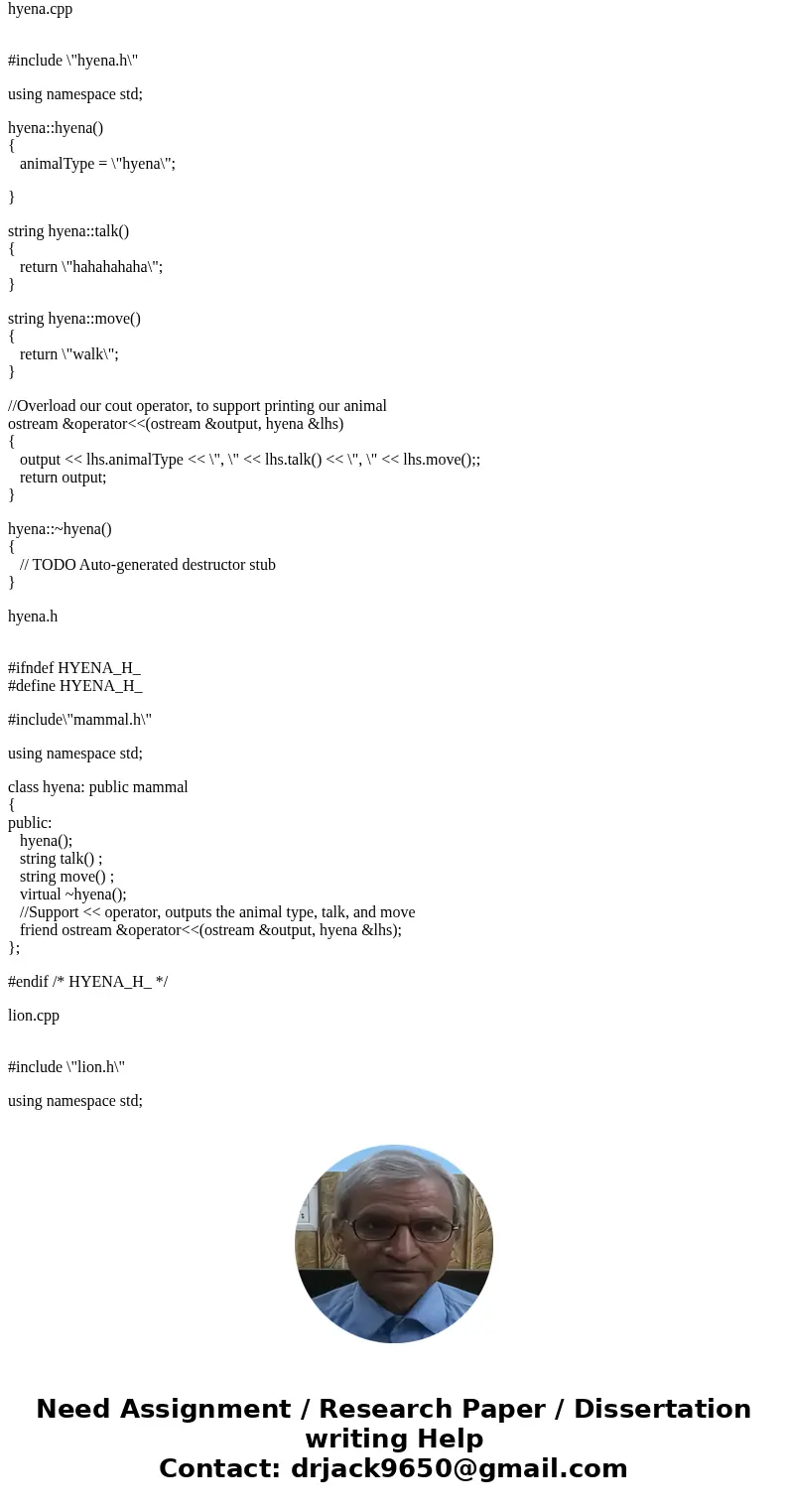 hyena.cpp

#include \"hyena.h\"

using namespace std;

hyena::hyena()
{
animalType = \"hyena\";

}

string hyena::talk()
{
return \"hahahahaha\";
}

string hyena::move()
{
return \"walk\";
}

//Overload our cout operator, to support printing our animal
ostream &operator<<(ostream &output, hyena &lhs)
{
output << lhs.animalType << \", \" << lhs.talk() << \", \" << lhs.move();;
return output;
}

hyena::~hyena()
{
// TODO Auto-generated destructor stub
}

hyena.h

#ifndef HYENA_H_
#define HYENA_H_

#include\"mammal.h\"

using namespace std;

class hyena: public mammal
{
public:
hyena();
string talk() ;
string move() ;
virtual ~hyena();
//Support << operator, outputs the animal type, talk, and move
friend ostream &operator<<(ostream &output, hyena &lhs);
};

#endif /* HYENA_H_ */

lion.cpp

#include \"lion.h\"

using namespace std;

Need Assignment / Research Paper / Dissertation writing Help
Contact: drjack9650@gmail.com